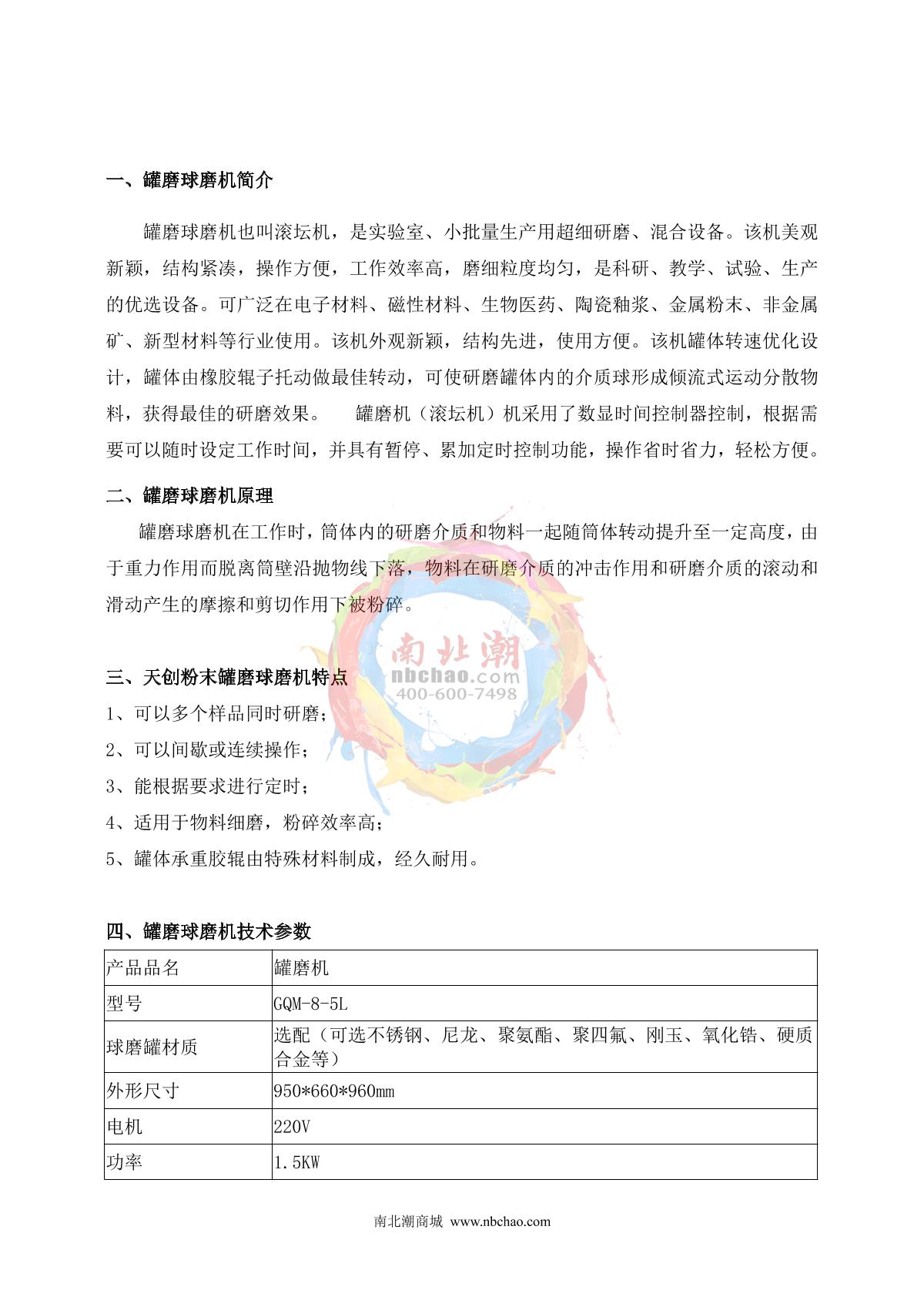 一、罐磨球磨机简介

罐磨球磨机也叫滚坛机，是实验室、小批量生产用超细研磨、混合设备。该机美观新颖，结构紧凑，操作方便，工作效率高，磨细粒度均匀，是科研、教学、试验、生产的优选设备。可广泛在电子材料、磁性材料、生物医药、陶瓷釉浆、金属粉末、非金属矿、新型材料等行业使用。该机外观新颖，结构先进，使用方便。该机罐体转速优化设计，罐体由橡胶辊子托动做最佳转动，可使研磨罐体内的介质球形成倾流式运动分散物料，获得最佳的研磨效果。　罐磨机（滚坛机）机采用了数显时间控制器控制，根据需要可以随时设定工作时间，并具有暂停、累加定时控制功能，操作省时省力，轻松方便。

二、罐磨球磨机原理

罐磨球磨机在工作时，筒体内的研磨介质和物料一起随筒体转动提升至一定高度，由于重力作用而脱离筒壁沿抛物线下落，物料在研磨介质的冲击作用和研磨介质的滚动和滑动产生的摩擦和剪切作用下被粉碎。

南北潮
nbchao.com
400-600-7498

三、天创粉末罐磨球磨机特点
1、可以多个样品同时研磨；
2、可以间歇或连续操作；
3、能根据要求进行定时；
4、适用于物料细磨，粉碎效率高；
5、罐体承重胶辊由特殊材料制成，经久耐用。

四、罐磨球磨机技术参数

| 产品品名 | 罐磨机 |
|---|---|
| 型号 | GQM-8-5L |
| 球磨罐材质 | 选配（可选不锈钢、尼龙、聚氨酯、聚四氟、刚玉、氧化锆、硬质合金等） |
| 外形尺寸 | 950*660*960mm |
| 电机 | 220V |
| 功率 | 1.5KW |

南北潮商城 www.nbchao.com